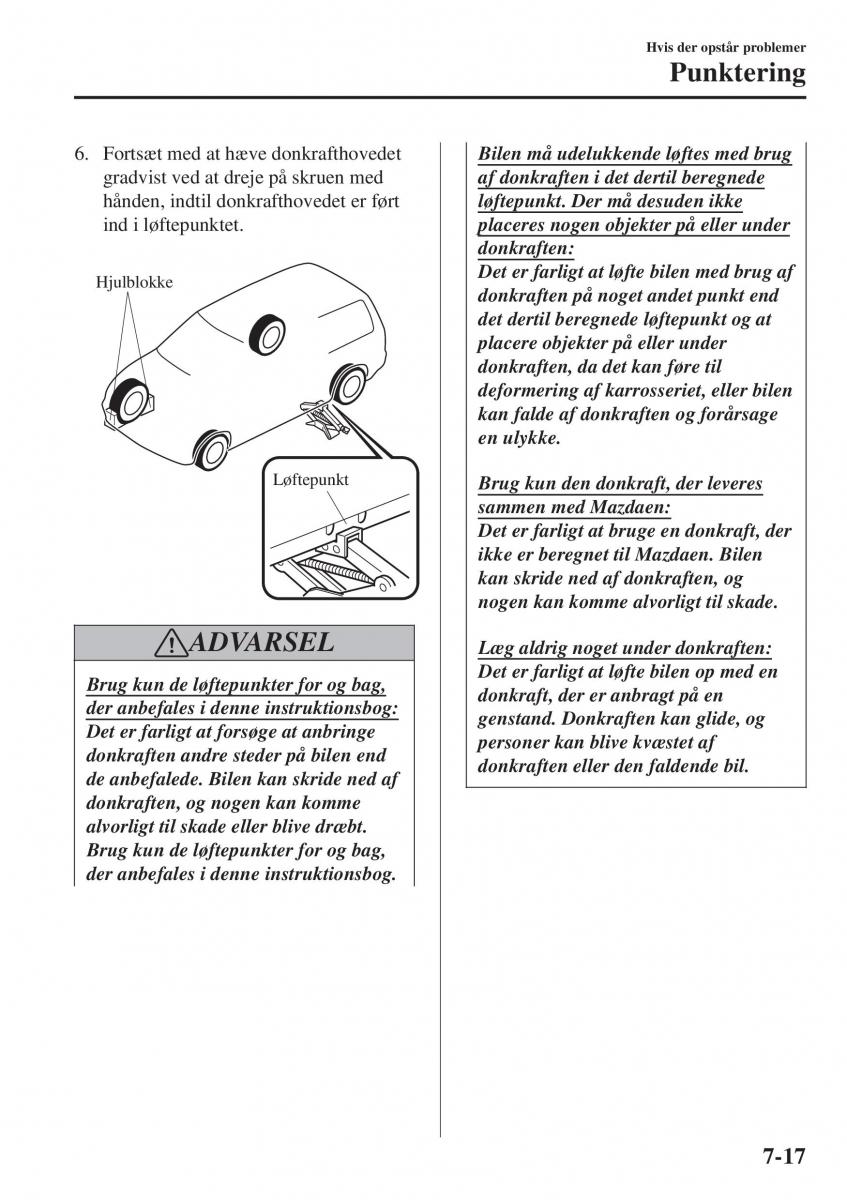 Hvis der opstår problemer
Punktering

6. Fortsæt med at hæve donkrafthovedet gradvist ved at dreje på skruen med hånden, indtil donkrafthovedet er ført ind i løftepunktet.

Hjulblokke

Løftepunkt

ADVARSEL

Brug kun de løftepunkter for og bag, der anbefales i denne instruktionsbog:
Det er farligt at forsøge at anbringe donkraften andre steder på bilen end de anbefalede. Bilen kan skride ned af donkraften, og nogen kan komme alvorligt til skade eller blive dræbt. Brug kun de løftepunkter for og bag, der anbefales i denne instruktionsbog.

Bilen må udelukkende løftes med brug af donkraften i det dertil beregnede løftepunkt. Der må desuden ikke placeres nogen objekter på eller under donkraften:
Det er farligt at løfte bilen med brug af donkraften på noget andet punkt end det dertil beregnede løftepunkt og at placere objekter på eller under donkraften, da det kan føre til deformering af karrosseriet, eller bilen kan falde af donkraften og forårsage en ulykke.

Brug kun den donkraft, der leveres sammen med Mazdaen:
Det er farligt at bruge en donkraft, der ikke er beregnet til Mazdaen. Bilen kan skride ned af donkraften, og nogen kan komme alvorligt til skade.

Læg aldrig noget under donkraften:
Det er farligt at løfte bilen op med en donkraft, der er anbragt på en genstand. Donkraften kan glide, og personer kan blive kvæstet af donkraften eller den faldende bil.

7-17